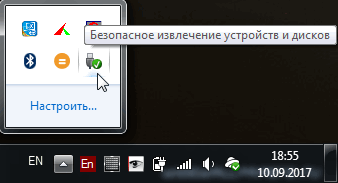 Безопасное извлечение устройств и дисков

Настроить...

EN En 18:55 10.09.2017